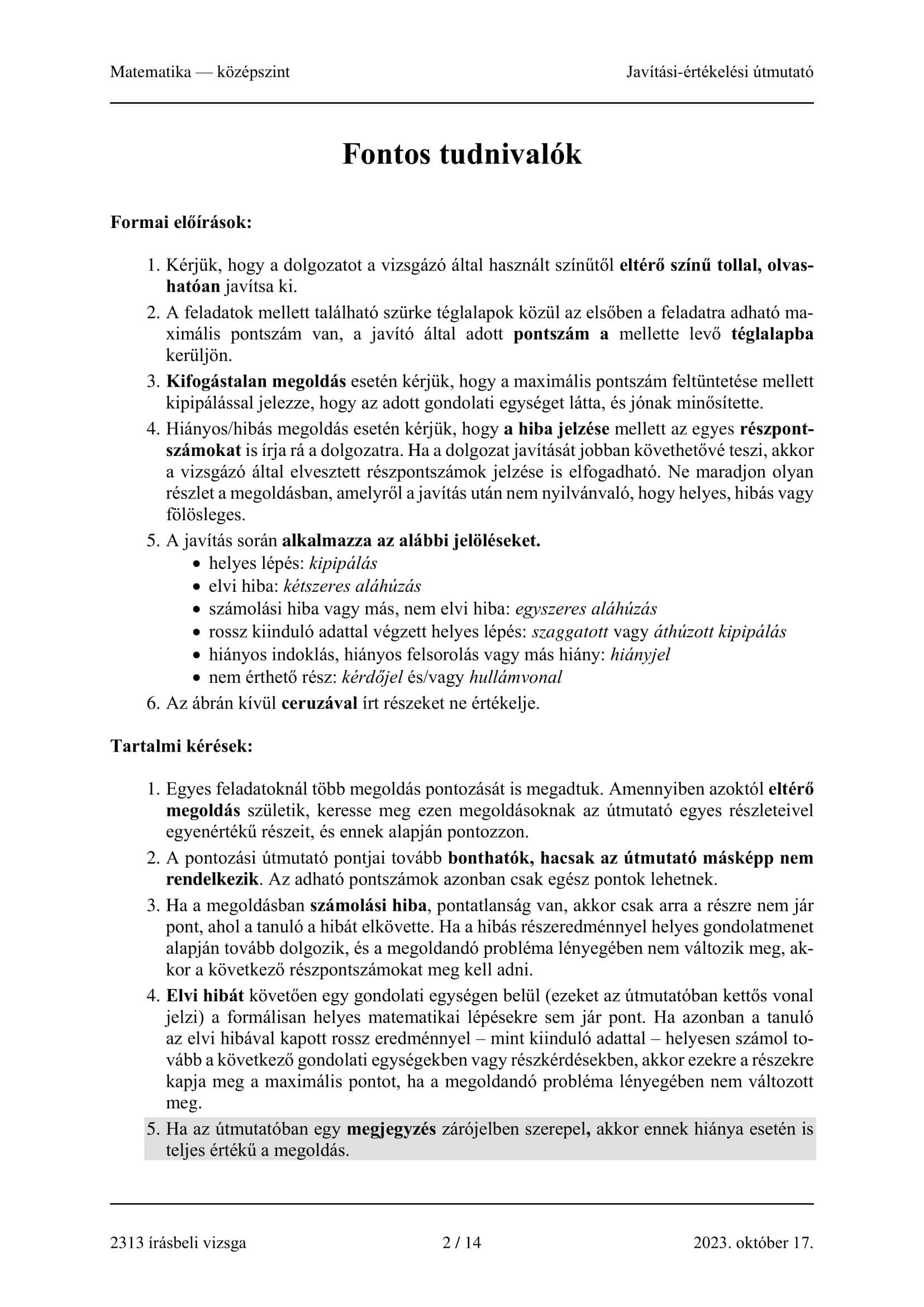 Matematika — középszint

Javítási-értékelési útmutató

Fontos tudnivalók

Formai előírások:

1. Kérjük, hogy a dolgozatot a vizsgázó által használt színűtől eltérő színű tollal, olvashatóan javítsa ki.
2. A feladatok mellett található szürke téglalapok közül az elsőben a feladatra adható maximális pontszám van, a javító által adott pontszám a mellette levő téglalapba kerüljön.
3. Kifogástalan megoldás esetén kérjük, hogy a maximális pontszám feltüntetése mellett kipipálással jelezze, hogy az adott gondolati egységet látta, és jónak minősítette.
4. Hiányos/hibás megoldás esetén kérjük, hogy a hiba jelzése mellett az egyes részpontszámokat is írja rá a dolgozatra. Ha a dolgozat javítását jobban követhetővé teszi, akkor a vizsgázó által elvesztett részpontszámok jelzése is elfogadható. Ne maradjon olyan részlet a megoldásban, amelyről a javítás után nem nyilvánvaló, hogy helyes, hibás vagy fölösleges.
5. A javítás során alkalmazza az alábbi jelöléseket.
• helyes lépés: kipipálás
• elvi hiba: kétszeres aláhúzás
• számolási hiba vagy más, nem elvi hiba: egyszeres aláhúzás
• rossz kiinduló adattal végzett helyes lépés: szaggatott vagy áthúzott kipipálás
• hiányos indoklás, hiányos felsorolás vagy más hiány: hiányjel
• nem érthető rész: kérdőjel és/vagy hullámvonal
6. Az ábrán kívül ceruzával írt részeket ne értékelje.

Tartalmi kérések:

1. Egyes feladatoknál több megoldás pontozását is megadtuk. Amennyiben azoktól eltérő megoldás születik, keresse meg ezen megoldásoknak az útmutató egyes részleteivel egyenértékű részeit, és ennek alapján pontozzon.
2. A pontozási útmutató pontjai tovább bonthatók, hacsak az útmutató másképp nem rendelkezik. Az adható pontszámok azonban csak egész pontok lehetnek.
3. Ha a megoldásban számolási hiba, pontatlanság van, akkor csak arra a részre nem jár pont, ahol a tanuló a hibát elkövette. Ha a hibás részeredménnyel helyes gondolatmenet alapján tovább dolgozik, és a megoldandó probléma lényegében nem változik meg, akkor a következő részpontszámokat meg kell adni.
4. Elvi hibát követően egy gondolati egységen belül (ezeket az útmutatóban kettős vonal jelzi) a formálisan helyes matematikai lépésekre sem jár pont. Ha azonban a tanuló az elvi hibával kapott rossz eredménnyel – mint kiinduló adattal – helyesen számol tovább a következő gondolati egységekben vagy részkérdésekben, akkor ezekre a részekre kapja meg a maximális pontot, ha a megoldandó probléma lényegében nem változott meg.
5. Ha az útmutatóban egy megjegyzés zárójelben szerepel, akkor ennek hiánya esetén is teljes értékű a megoldás.

2313 írásbeli vizsga

2 / 14

2023. október 17.